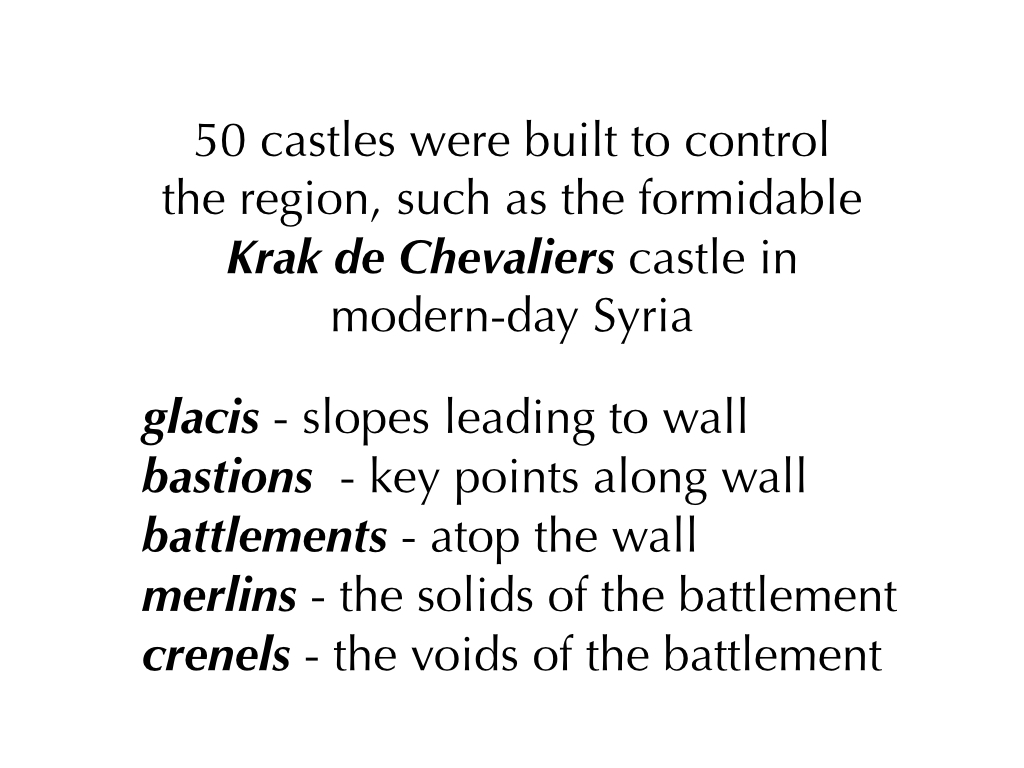 50 castles were built to control the region, such as the formidable Krak de Chevaliers castle in modern-day Syria

glacis - slopes leading to wall
bastions - key points along wall
battlements - atop the wall
merlins - the solids of the battlement
crenels - the voids of the battlement